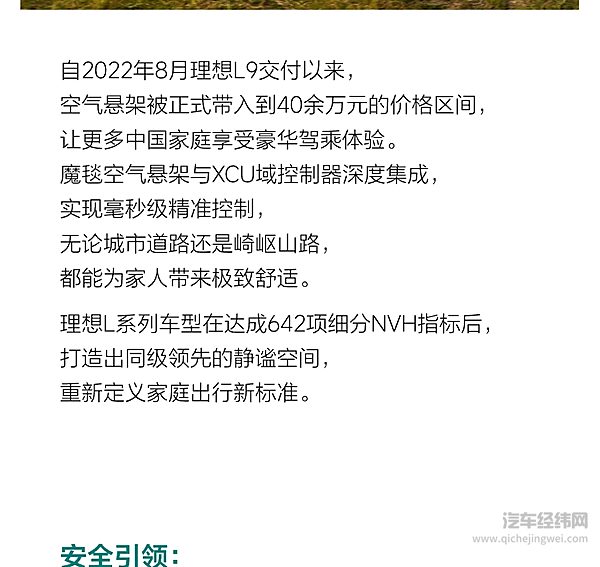 自2022年8月理想L9交付以来，
空气悬架被正式带入到40余万元的价格区间，
让更多中国家庭享受豪华驾乘体验。
魔毯空气悬架与XCU域控制器深度集成，
实现毫秒级精准控制，
无论城市道路还是崎岖山路，
都能为家人带来极致舒适。

理想L系列车型在达成642项细分NVH指标后，
打造出同级领先的静谧空间，
重新定义家庭出行新标准。

汽车经纬网
www.qichejingwei.com

安全引领：